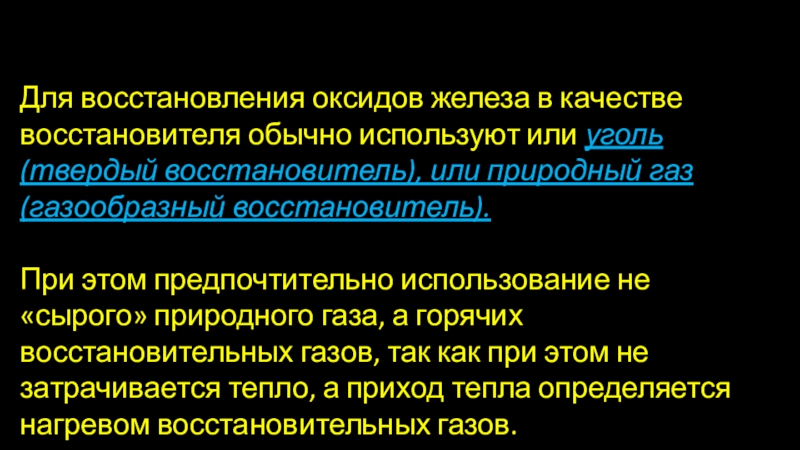 Для восстановления оксидов железа в качестве восстановителя обычно используют или уголь (твердый восстановитель), или природный газ (газообразный восстановитель).

При этом предпочтительно использование не «сырого» природного газа, а горячих восстановительных газов, так как при этом не затрачивается тепло, а приход тепла определяется нагревом восстановительных газов.